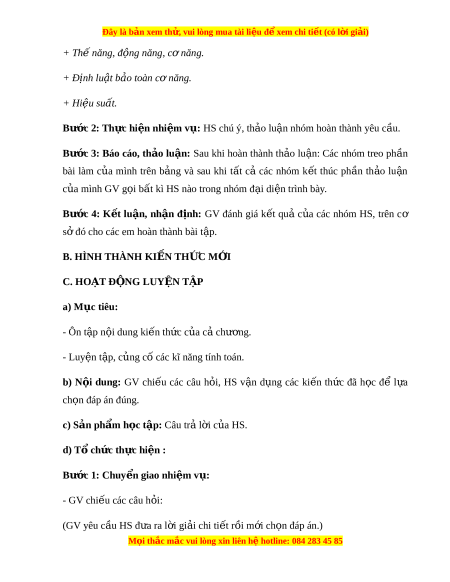 Đây là bản xem thử, vui lòng mua tài liệu để xem chi tiết (có lời giải)

+ Thế năng, động năng, cơ năng.

+ Định luật bảo toàn cơ năng.

+ Hiệu suất.

Bước 2: Thực hiện nhiệm vụ: HS chú ý, thảo luận nhóm hoàn thành yêu cầu.

Bước 3: Báo cáo, thảo luận: Sau khi hoàn thành thảo luận: Các nhóm treo phần bài làm của mình trên bảng và sau khi tất cả các nhóm kết thúc phần thảo luận của mình GV gọi bất kì HS nào trong nhóm đại diện trình bày.

Bước 4: Kết luận, nhận định: GV đánh giá kết quả của các nhóm HS, trên cơ sở đó cho các em hoàn thành bài tập.

B. HÌNH THÀNH KIẾN THỨC MỚI

C. HOẠT ĐỘNG LUYỆN TẬP

a) Mục tiêu:

- Ôn tập nội dung kiến thức của cả chương.

- Luyện tập, củng cố các kĩ năng tính toán.

b) Nội dung: GV chiếu các câu hỏi, HS vận dụng các kiến thức đã học để lựa chọn đáp án đúng.

c) Sản phẩm học tập: Câu trả lời của HS.

d) Tổ chức thực hiện :

Bước 1: Chuyển giao nhiệm vụ:

- GV chiếu các câu hỏi:

(GV yêu cầu HS đưa ra lời giải chi tiết rồi mới chọn đáp án.)

Mọi thắc mắc vui lòng xin liên hệ hotline: 084 283 45 85